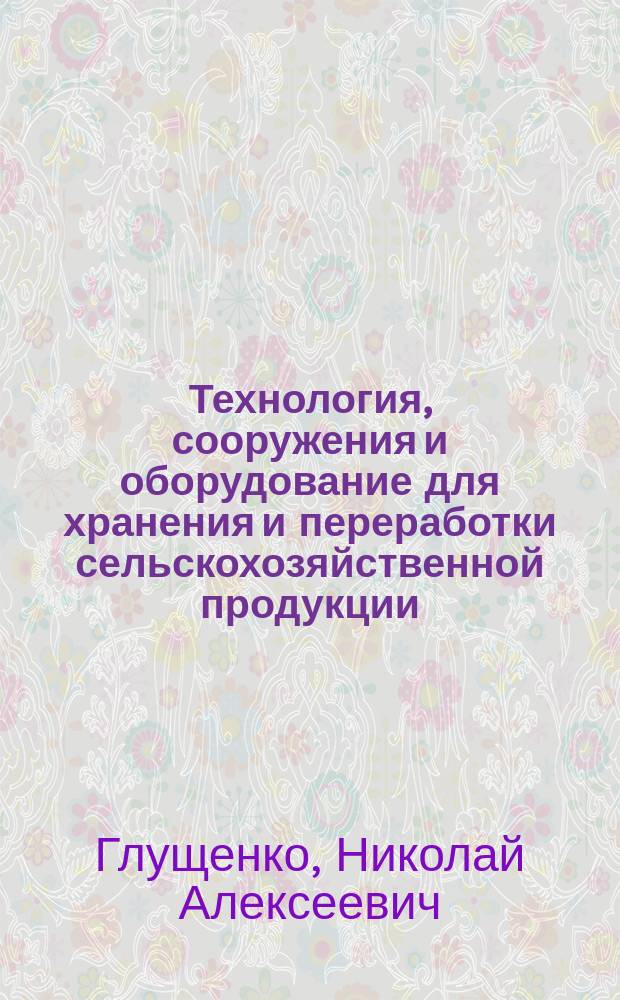 Технология, сооружения и оборудование для хранения и переработки сельскохозяйственной продукции

Глущенко, Николай Алексеевич